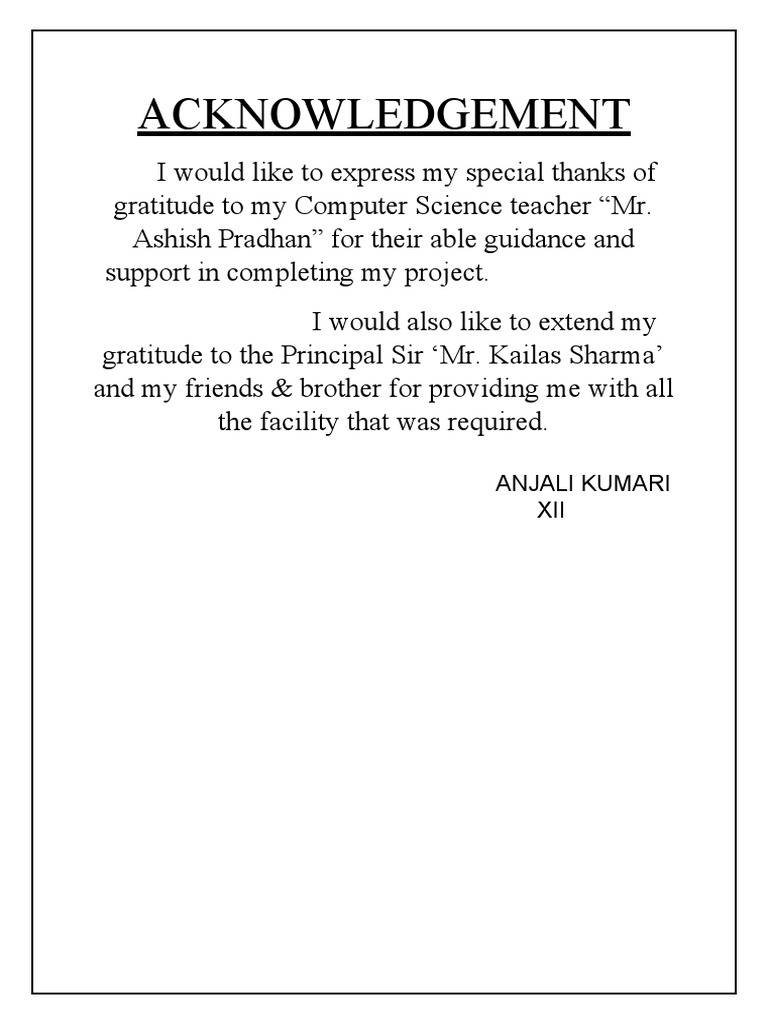 ACKNOWLEDGEMENT

I would like to express my special thanks of gratitude to my Computer Science teacher “Mr. Ashish Pradhan” for their able guidance and support in completing my project.

I would also like to extend my gratitude to the Principal Sir ‘Mr. Kailas Sharma’ and my friends & brother for providing me with all the facility that was required.

ANJALI KUMARI
XII